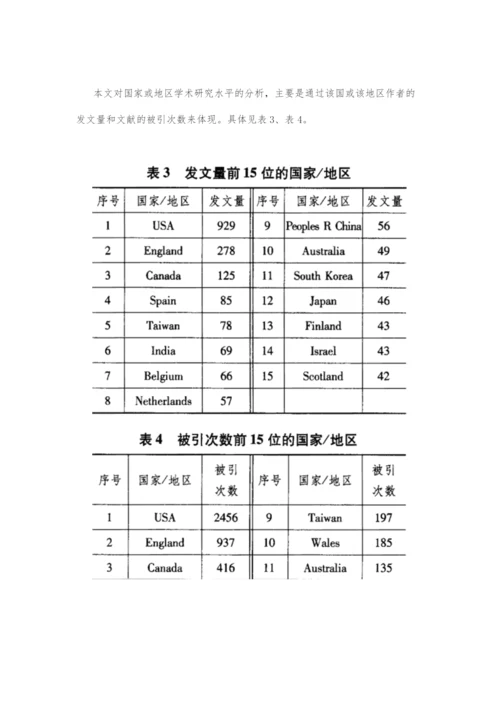 本文对国家或地区学术研究水平的分析，主要是通过该国或该地区作者的发文量和文献的被引次数来体现。具体见表3、表4。

表3　发文量前15位的国家/地区

| 序号 | 国家/地区 | 发文量 | 序号 | 国家/地区 | 发文量 |
|---|---|---|---|---|---|
| 1 | USA | 929 | 9 | Peoples R China | 56 |
| 2 | England | 278 | 10 | Australia | 49 |
| 3 | Canada | 125 | 11 | South Korea | 47 |
| 4 | Spain | 85 | 12 | Japan | 46 |
| 5 | Taiwan | 78 | 13 | Finland | 43 |
| 6 | India | 69 | 14 | Israel | 43 |
| 7 | Belgium | 66 | 15 | Scotland | 42 |
| 8 | Netherlands | 57 | | | |

表4　被引次数前15位的国家/地区

| 序号 | 国家/地区 | 被引次数 | 序号 | 国家/地区 | 被引次数 |
|---|---|---|---|---|---|
| 1 | USA | 2456 | 9 | Taiwan | 197 |
| 2 | England | 937 | 10 | Wales | 185 |
| 3 | Canada | 416 | 11 | Australia | 135 |